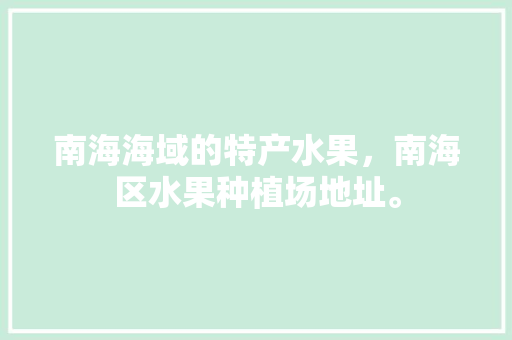 南海海域的特产水果，南海区水果种植场地址。